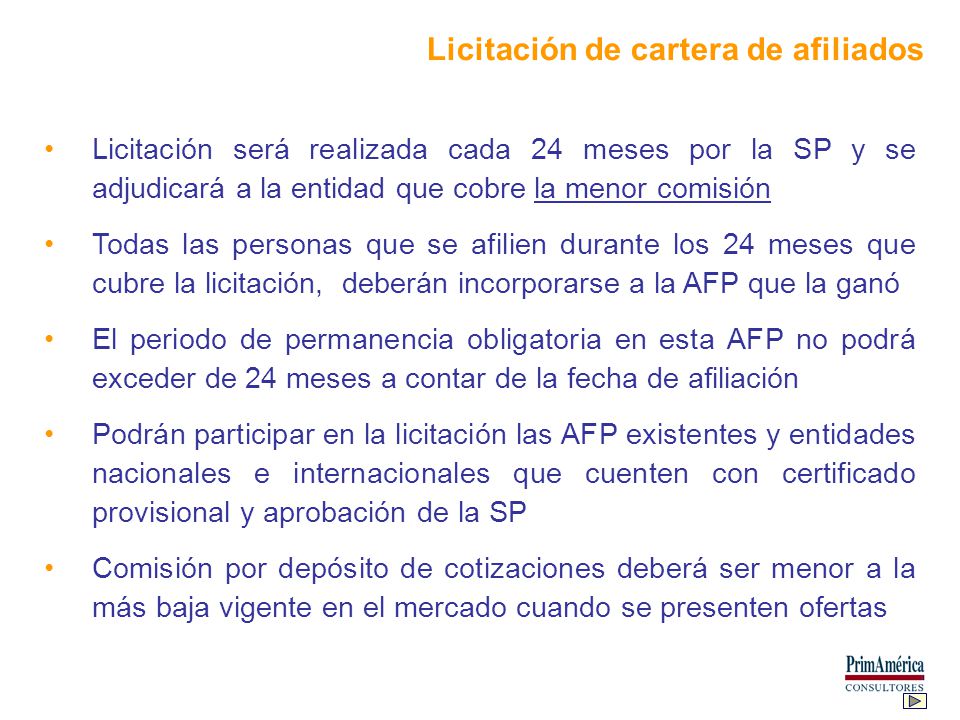 Licitación de cartera de afiliados

• Licitación será realizada cada 24 meses por la SP y se adjudicará a la entidad que cobre la menor comisión

• Todas las personas que se afilien durante los 24 meses que cubre la licitación, deberán incorporarse a la AFP que la ganó

• El periodo de permanencia obligatoria en esta AFP no podrá exceder de 24 meses a contar de la fecha de afiliación

• Podrán participar en la licitación las AFP existentes y entidades nacionales e internacionales que cuenten con certificado provisional y aprobación de la SP

• Comisión por depósito de cotizaciones deberá ser menor a la más baja vigente en el mercado cuando se presenten ofertas

PrimAmérica
CONSULTORES